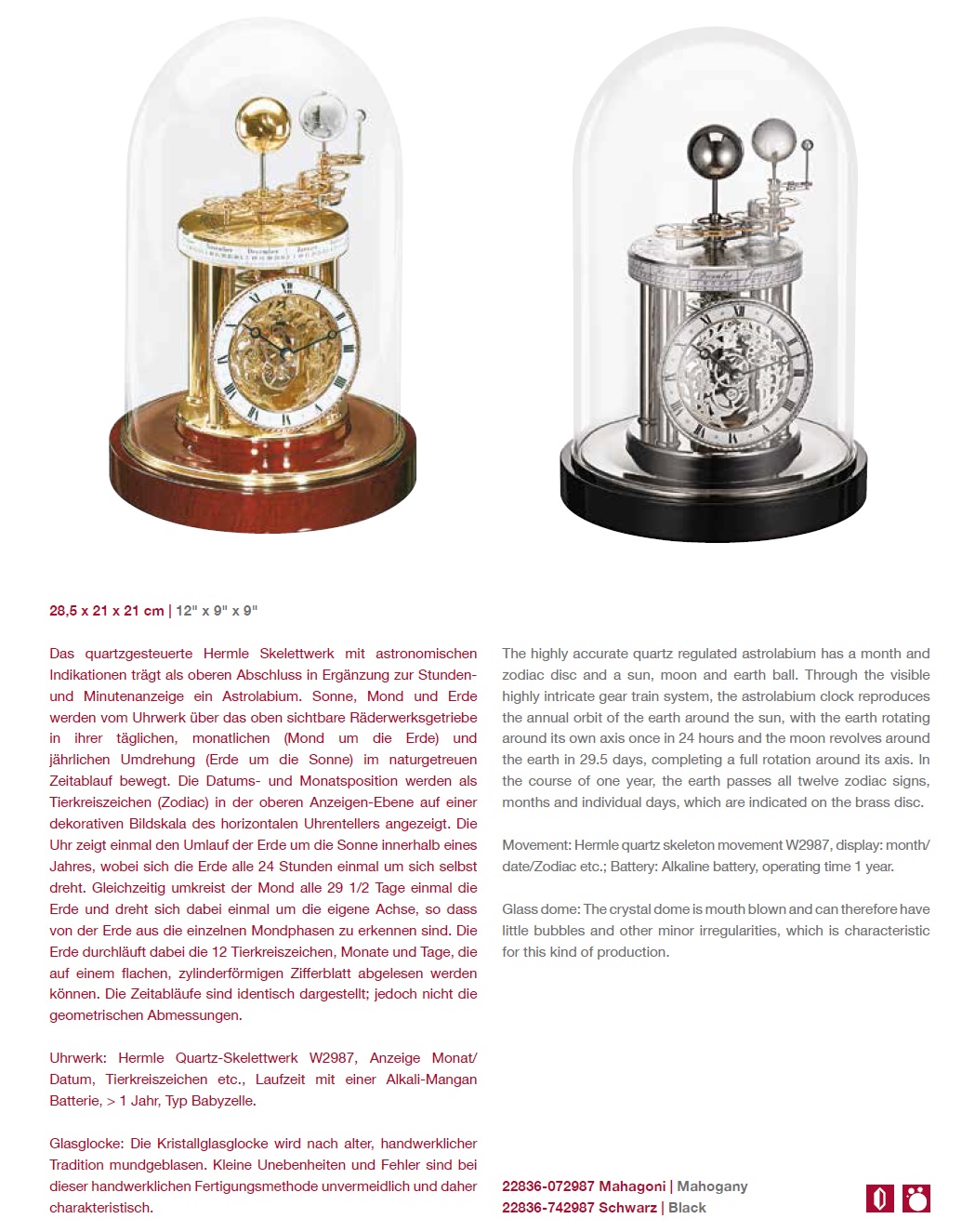 28,5 x 21 x 21 cm | 12" x 9" x 9"

Das quartzgesteuerte Hermle Skelettwerk mit astronomischen Indikationen trägt als oberen Abschluss in Ergänzung zur Stunden- und Minutenanzeige ein Astrolabium. Sonne, Mond und Erde werden vom Uhrwerk über das oben sichtbare Räderwerksgetriebe in ihrer täglichen, monatlichen (Mond um die Erde) und jährlichen Umdrehung (Erde um die Sonne) im naturgetreuen Zeitablauf bewegt. Die Datums- und Monatsposition werden als Tierkreiszeichen (Zodiac) in der oberen Anzeigen-Ebene auf einer dekorativen Bildskala des horizontalen Uhrentellers angezeigt. Die Uhr zeigt einmal den Umlauf der Erde um die Sonne innerhalb eines Jahres, wobei sich die Erde alle 24 Stunden einmal um sich selbst dreht. Gleichzeitig umkreist der Mond alle 29 1/2 Tage einmal die Erde und dreht sich dabei einmal um die eigene Achse, so dass von der Erde aus die einzelnen Mondphasen zu erkennen sind. Die Erde durchläuft dabei die 12 Tierkreiszeichen, Monate und Tage, die auf einem flachen, zylinderförmigen Zifferblatt abgelesen werden können. Die Zeitabläufe sind identisch dargestellt; jedoch nicht die geometrischen Abmessungen.

Uhrwerk: Hermle Quartz-Skelettwerk W2987, Anzeige Monat/Datum, Tierkreiszeichen etc., Laufzeit mit einer Alkali-Mangan Batterie, > 1 Jahr, Typ Babyzelle.

Glasglocke: Die Kristallglasglocke wird nach alter, handwerklicher Tradition mundgeblasen. Kleine Unebenheiten und Fehler sind bei dieser handwerklichen Fertigungsmethode unvermeidlich und daher charakteristisch.

The highly accurate quartz regulated astrolabium has a month and zodiac disc and a sun, moon and earth ball. Through the visible highly intricate gear train system, the astrolabium clock reproduces the annual orbit of the earth around the sun, with the earth rotating around its own axis once in 24 hours and the moon revolves around the earth in 29.5 days, completing a full rotation around its axis. In the course of one year, the earth passes all twelve zodiac signs, months and individual days, which are indicated on the brass disc.

Movement: Hermle quartz skeleton movement W2987, display: month/date/Zodiac etc.; Battery: Alkaline battery, operating time 1 year.

Glass dome: The crystal dome is mouth blown and can therefore have little bubbles and other minor irregularities, which is characteristic for this kind of production.

22836-072987 Mahagoni | Mahogany
22836-742987 Schwarz | Black